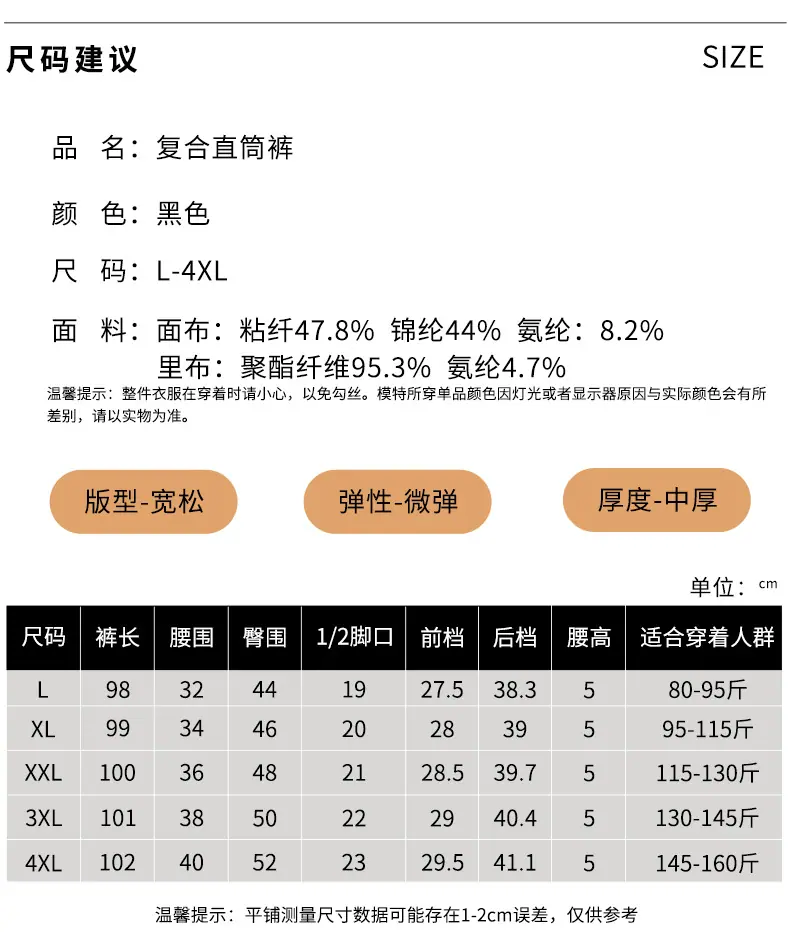 尺码建议

SIZE

品 名：复合直筒裤

颜 色：黑色

尺 码：L-4XL

面 料：面布：粘纤47.8% 锦纶44% 氨纶：8.2%
里布：聚酯纤维95.3% 氨纶4.7%

温馨提示：整件衣服在穿着时请小心，以免勾丝。模特所穿单品颜色因灯光或者显示器原因与实际颜色会有所差别，请以实物为准。

版型-宽松

弹性-微弹

厚度-中厚

单位：cm

| 尺码 | 裤长 | 腰围 | 臀围 | 1/2脚口 | 前档 | 后档 | 腰高 | 适合穿着人群 |
|---|---|---|---|---|---|---|---|---|
| L | 98 | 32 | 44 | 19 | 27.5 | 38.3 | 5 | 80-95斤 |
| XL | 99 | 34 | 46 | 20 | 28 | 39 | 5 | 95-115斤 |
| XXL | 100 | 36 | 48 | 21 | 28.5 | 39.7 | 5 | 115-130斤 |
| 3XL | 101 | 38 | 50 | 22 | 29 | 40.4 | 5 | 130-145斤 |
| 4XL | 102 | 40 | 52 | 23 | 29.5 | 41.1 | 5 | 145-160斤 |

温馨提示：平铺测量尺寸数据可能存在1-2cm误差，仅供参考